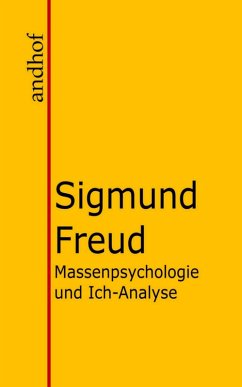 andhof

Sigmund Freud

Massenpsychologie und Ich-Analyse